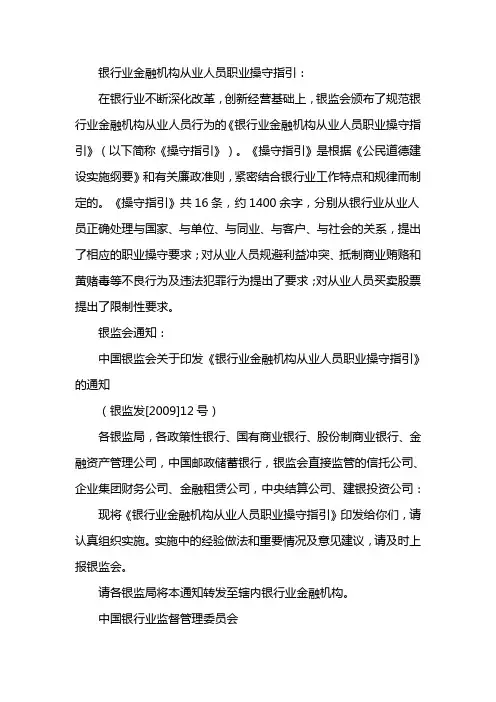 银行业金融机构从业人员职业操守指引：

在银行业不断深化改革，创新经营基础上，银监会颁布了规范银行业金融机构从业人员行为的《银行业金融机构从业人员职业操守指引》（以下简称《操守指引》）。《操守指引》是根据《公民道德建设实施纲要》和有关廉政准则，紧密结合银行业工作特点和规律而制定的。《操守指引》共 16 条，约 1400 余字，分别从银行业从业人员正确处理与国家、与单位、与同业、与客户、与社会的关系，提出了相应的职业操守要求；对从业人员规避利益冲突、抵制商业贿赂和黄赌毒等不良行为及违法犯罪行为提出了要求；对从业人员买卖股票提出了限制性要求。

银监会通知：

中国银监会关于印发《银行业金融机构从业人员职业操守指引》的通知

（银监发[2009]12 号）

各银监局，各政策性银行、国有商业银行、股份制商业银行、金融资产管理公司，中国邮政储蓄银行，银监会直接监管的信托公司、企业集团财务公司、金融租赁公司，中央结算公司、建银投资公司：

现将《银行业金融机构从业人员职业操守指引》印发给你们，请认真组织实施。实施中的经验做法和重要情况及意见建议，请及时上报银监会。

请各银监局将本通知转发至辖内银行业金融机构。

中国银行业监督管理委员会